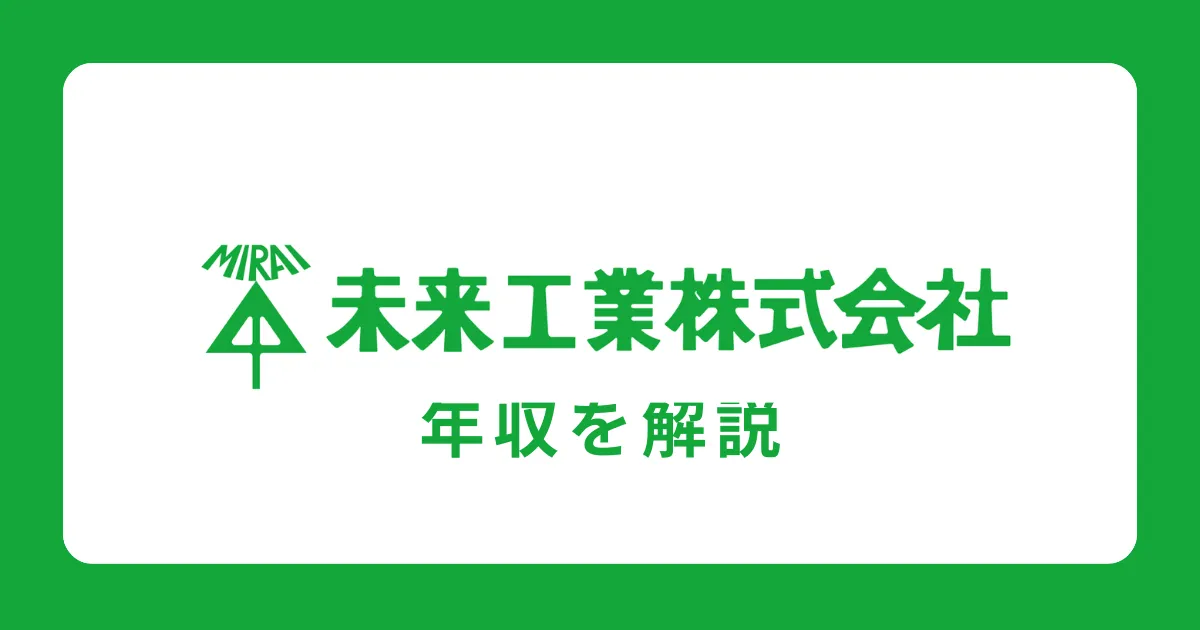 MIRAI
未来工業株式会社

年収を解説